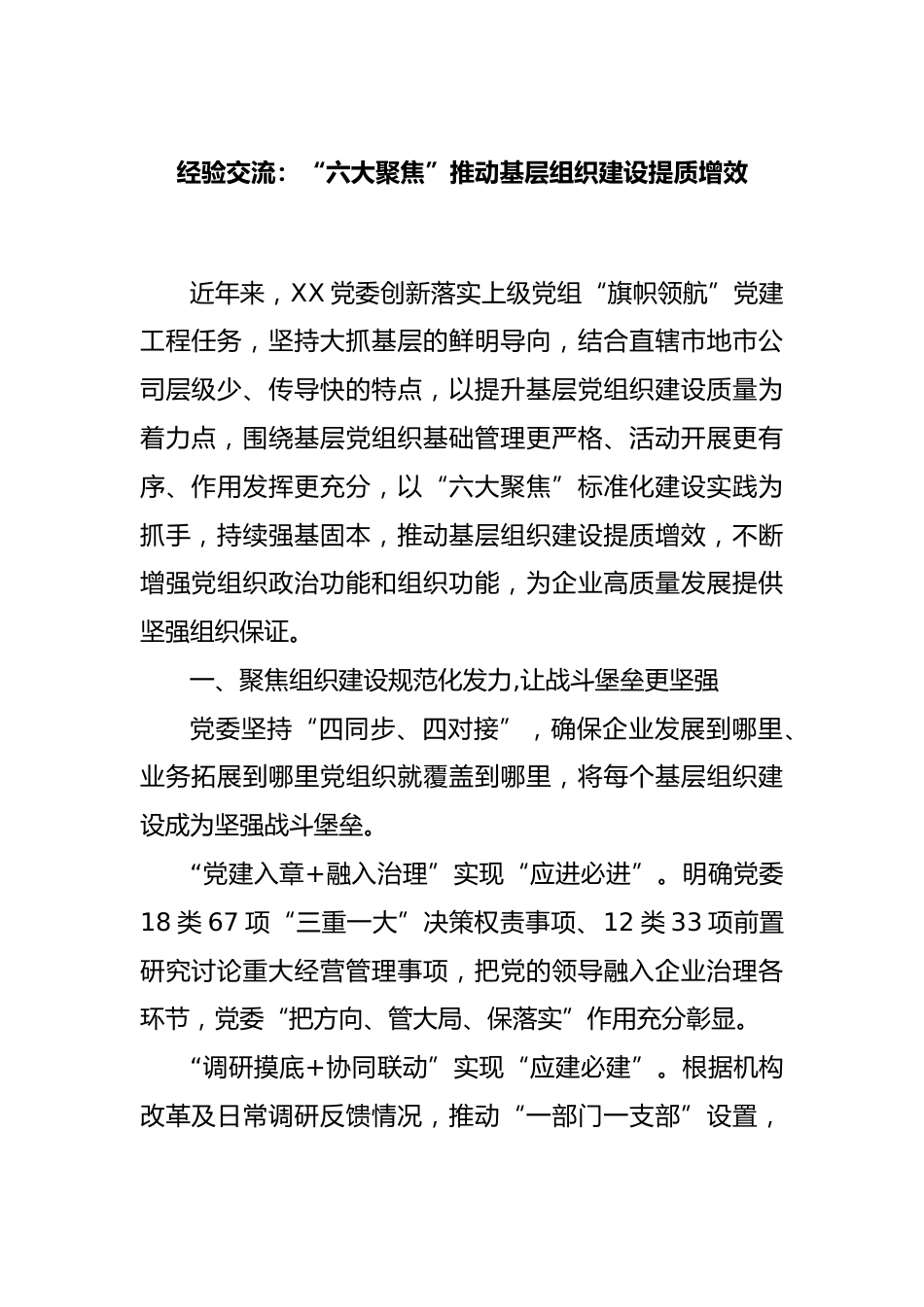 经验交流：“六大聚焦”推动基层组织建设提质增效

近年来，XX 党委创新落实上级党组“旗帜领航”党建工程任务，坚持大抓基层的鲜明导向，结合直辖市地市公司层级少、传导快的特点，以提升基层党组织建设质量为着力点，围绕基层党组织基础管理更严格、活动开展更有序、作用发挥更充分，以“六大聚焦”标准化建设实践为抓手，持续强基固本，推动基层组织建设提质增效，不断增强党组织政治功能和组织功能，为企业高质量发展提供坚强组织保证。

一、聚焦组织建设规范化发力,让战斗堡垒更坚强

党委坚持“四同步、四对接”，确保企业发展到哪里、业务拓展到哪里党组织就覆盖到哪里，将每个基层组织建设成为坚强战斗堡垒。

“党建入章+融入治理”实现“应进必进”。明确党委 18 类 67 项“三重一大”决策权责事项、12 类 33 项前置研究讨论重大经营管理事项，把党的领导融入企业治理各环节，党委“把方向、管大局、保落实”作用充分彰显。

“调研摸底+协同联动”实现“应建必建”。根据机构改革及日常调研反馈情况，推动“一部门一支部”设置，